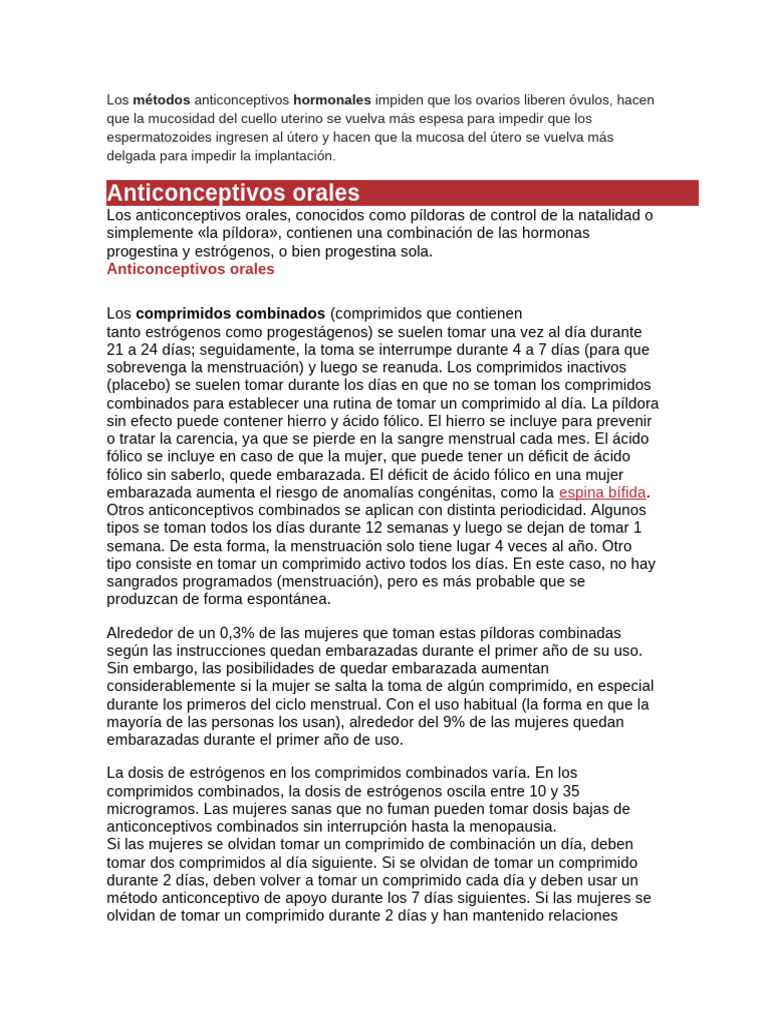 Los métodos anticonceptivos hormonales impiden que los ovarios liberen óvulos, hacen que la mucosidad del cuello uterino se vuelva más espesa para impedir que los espermatozoides ingresen al útero y hacen que la mucosa del útero se vuelva más delgada para impedir la implantación.

Anticonceptivos orales

Los anticonceptivos orales, conocidos como píldoras de control de la natalidad o simplemente «la píldora», contienen una combinación de las hormonas progestina y estrógenos, o bien progestina sola.

Anticonceptivos orales

Los comprimidos combinados (comprimidos que contienen tanto estrógenos como progestágenos) se suelen tomar una vez al día durante 21 a 24 días; seguidamente, la toma se interrumpe durante 4 a 7 días (para que sobrevenga la menstruación) y luego se reanuda. Los comprimidos inactivos (placebo) se suelen tomar durante los días en que no se toman los comprimidos combinados para establecer una rutina de tomar un comprimido al día. La píldora sin efecto puede contener hierro y ácido fólico. El hierro se incluye para prevenir o tratar la carencia, ya que se pierde en la sangre menstrual cada mes. El ácido fólico se incluye en caso de que la mujer, que puede tener un déficit de ácido fólico sin saberlo, quede embarazada. El déficit de ácido fólico en una mujer embarazada aumenta el riesgo de anomalías congénitas, como la espina bífida. Otros anticonceptivos combinados se aplican con distinta periodicidad. Algunos tipos se toman todos los días durante 12 semanas y luego se dejan de tomar 1 semana. De esta forma, la menstruación solo tiene lugar 4 veces al año. Otro tipo consiste en tomar un comprimido activo todos los días. En este caso, no hay sangrados programados (menstruación), pero es más probable que se produzcan de forma espontánea.

Alrededor de un 0,3% de las mujeres que toman estas píldoras combinadas según las instrucciones quedan embarazadas durante el primer año de su uso. Sin embargo, las posibilidades de quedar embarazada aumentan considerablemente si la mujer se salta la toma de algún comprimido, en especial durante los primeros del ciclo menstrual. Con el uso habitual (la forma en que la mayoría de las personas los usan), alrededor del 9% de las mujeres quedan embarazadas durante el primer año de uso.

La dosis de estrógenos en los comprimidos combinados varía. En los comprimidos combinados, la dosis de estrógenos oscila entre 10 y 35 microgramos. Las mujeres sanas que no fuman pueden tomar dosis bajas de anticonceptivos combinados sin interrupción hasta la menopausia.
Si las mujeres se olvidan tomar un comprimido de combinación un día, deben tomar dos comprimidos al día siguiente. Si se olvidan de tomar un comprimido durante 2 días, deben volver a tomar un comprimido cada día y deben usar un método anticonceptivo de apoyo durante los 7 días siguientes. Si las mujeres se olvidan de tomar un comprimido durante 2 días y han mantenido relaciones